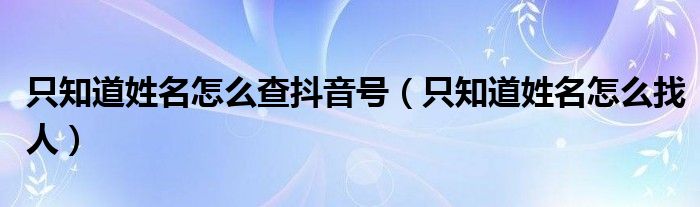 只知道姓名怎么查抖音号（只知道姓名怎么找人）